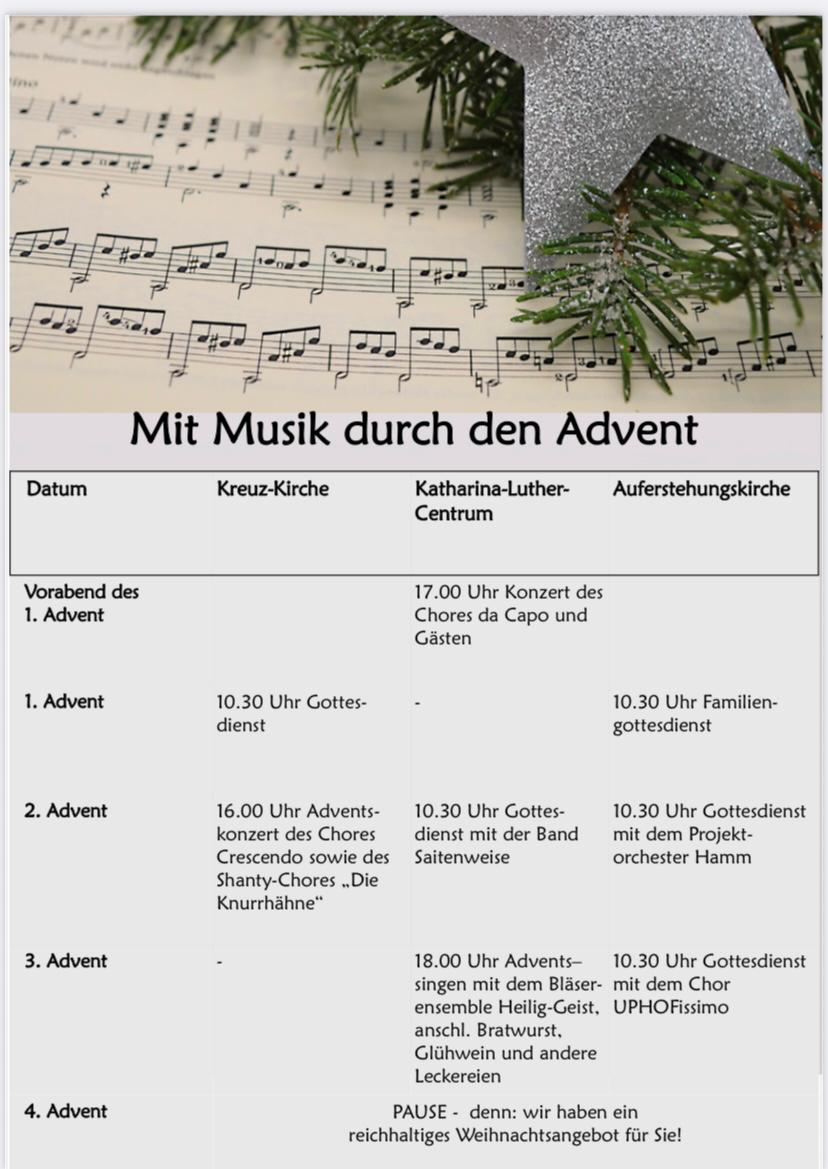 Mit Musik durch den Advent

| Datum | Kreuz-Kirche | Katharina-Luther-Centrum | Auferstehungskirche |
|---|---|---|---|
| Vorabend des 1. Advent | | 17.00 Uhr Konzert des Chores da Capo und Gästen | |
| 1. Advent | 10.30 Uhr Gottesdienst | - | 10.30 Uhr Familiengottesdienst |
| 2. Advent | 16.00 Uhr Adventskonzert des Chores Crescendo sowie des Shanty-Chores „Die Knurrhähne“ | 10.30 Uhr Gottesdienst mit der Band Saitenweise | 10.30 Uhr Gottesdienst mit dem Projektorchester Hamm |
| 3. Advent | - | 18.00 Uhr Advents–singen mit dem Bläserensemble Heilig-Geist, anschl. Bratwurst, Glühwein und andere Leckereien | 10.30 Uhr Gottesdienst mit dem Chor UPHOFissimo |
| 4. Advent | PAUSE - denn: wir haben ein reichhaltiges Weihnachtsangebot für Sie! | | |